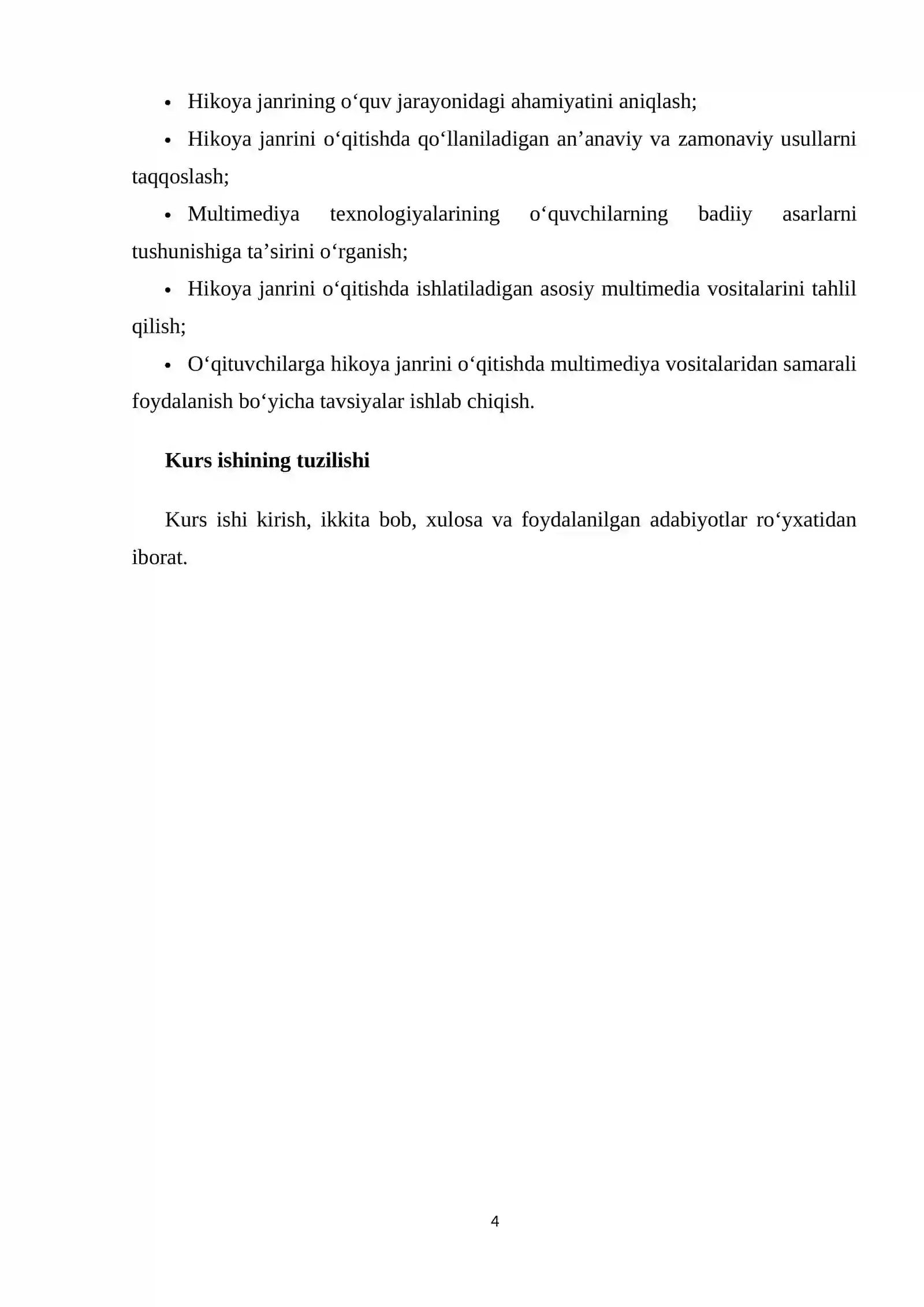 • Hikoya janrining o'quv jarayonidagi ahamiyatini aniqlash;

• Hikoya janrini o'qitishda qo'llaniladigan an'anaviy va zamonaviy usullarni taqqoslash;

• Multimediya texnologiyalarining o'quvchilarning badiiy asarlarni tushunishiga ta'sirini o'rganish;

• Hikoya janrini o'qitishda ishlatiladigan asosiy multimedia vositalarini tahlil qilish;

• O'qituvchilarga hikoya janrini o'qitishda multimediya vositalaridan samarali foydalanish bo'yicha tavsiyalar ishlab chiqish.

Kurs ishining tuzilishi

Kurs ishi kirish, ikkita bob, xulosa va foydalanilgan adabiyotlar ro'yxatidan iborat.

4